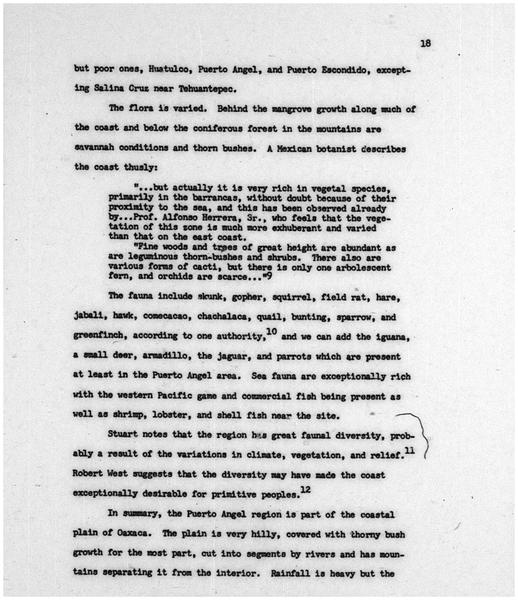 18

but poor ones, Huatulco, Puerto Angel, and Puerto Escondido, excepting Salina Cruz near Tehuantepec.

The flora is varied. Behind the mangrove growth along much of the coast and below the coniferous forest in the mountains are savannah conditions and thorn bushes. A Mexican botanist describes the coast thusly:

"...but actually it is very rich in vegetal species, primarily in the barrancas, without doubt because of their proximity to the sea, and this has been observed already by...Prof. Alfonso Herrera, Sr., who feels that the vegetation of this zone is much more exhuberant and varied than that on the east coast.

"Fine woods and trees of great height are abundant as are leguminous thorn-bushes and shrubs. There also are various forms of cacti, but there is only one arbolescent fern, and orchids are scarce..."$^{9}$

The fauna include skunk, gopher, squirrel, field rat, hare, jabali, hawk, comecacao, chachalaca, quail, bunting, sparrow, and greenfinch, according to one authority,$^{10}$ and we can add the iguana, a small deer, armadillo, the jaguar, and parrots which are present at least in the Puerto Angel area. Sea fauna are exceptionally rich with the western Pacific game and commercial fish being present as well as shrimp, lobster, and shell fish near the site.

Stuart notes that the region has great faunal diversity, probably a result of the variations in climate, vegetation, and relief.$^{11}$ Robert West suggests that the diversity may have made the coast exceptionally desirable for primitive peoples.$^{12}$

In summary, the Puerto Angel region is part of the coastal plain of Oaxaca. The plain is very hilly, covered with thorny bush growth for the most part, cut into segments by rivers and has mountains separating it from the interior. Rainfall is heavy but the